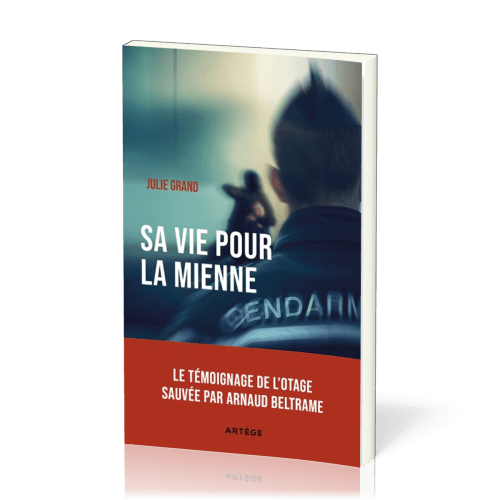 JULIE GRAND

SA VIE POUR LA MIENNE

GENDARM

LE TÉMOIGNAGE DE L'OTAGE SAUVÉE PAR ARNAUD BELTRAME

ARTÈGE